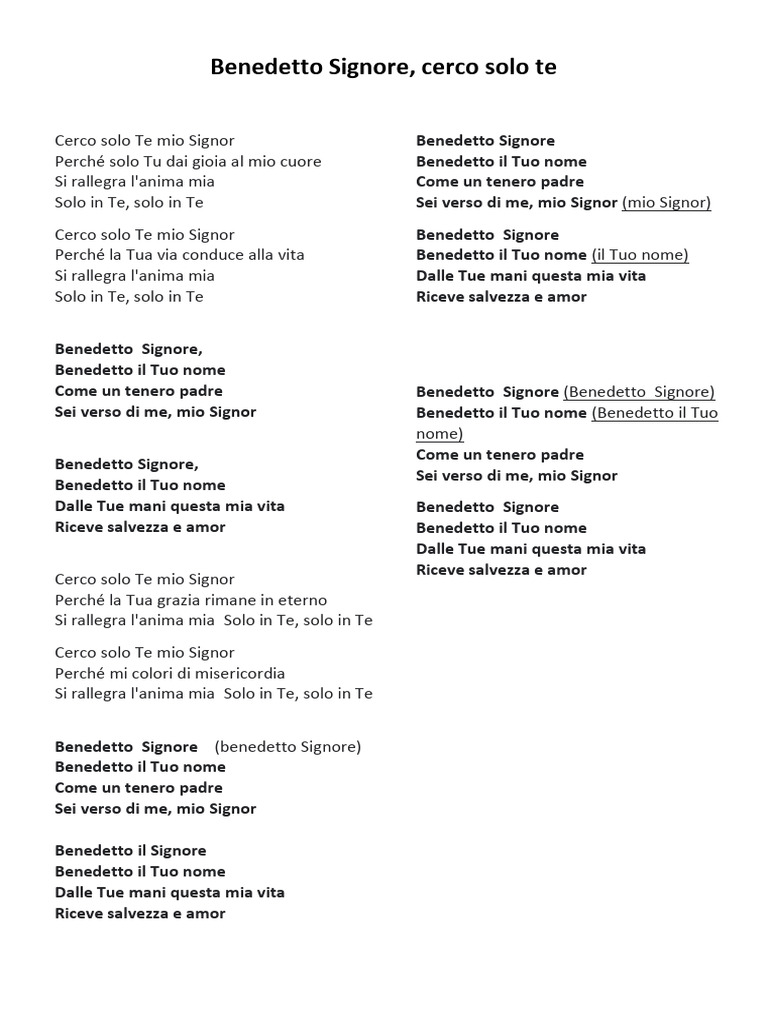 Benedetto Signore, cerco solo te

Cerco solo Te mio Signor
Perché solo Tu dai gioia al mio cuore
Si rallegra l'anima mia
Solo in Te, solo in Te

Cerco solo Te mio Signor
Perché la Tua via conduce alla vita
Si rallegra l'anima mia
Solo in Te, solo in Te

Benedetto Signore,
Benedetto il Tuo nome
Come un tenero padre
Sei verso di me, mio Signor

Benedetto Signore,
Benedetto il Tuo nome
Dalle Tue mani questa mia vita
Riceve salvezza e amor

Cerco solo Te mio Signor
Perché la Tua grazia rimane in eterno
Si rallegra l'anima mia Solo in Te, solo in Te

Cerco solo Te mio Signor
Perché mi colori di misericordia
Si rallegra l'anima mia Solo in Te, solo in Te

Benedetto Signore (benedetto Signore)
Benedetto il Tuo nome
Come un tenero padre
Sei verso di me, mio Signor

Benedetto il Signore
Benedetto il Tuo nome
Dalle Tue mani questa mia vita
Riceve salvezza e amor

Benedetto Signore
Benedetto il Tuo nome
Come un tenero padre
Sei verso di me, mio Signor (mio Signor)

Benedetto Signore
Benedetto il Tuo nome (il Tuo nome)
Dalle Tue mani questa mia vita
Riceve salvezza e amor

Benedetto Signore (Benedetto Signore)
Benedetto il Tuo nome (Benedetto il Tuo nome)
Come un tenero padre
Sei verso di me, mio Signor

Benedetto Signore
Benedetto il Tuo nome
Dalle Tue mani questa mia vita
Riceve salvezza e amor